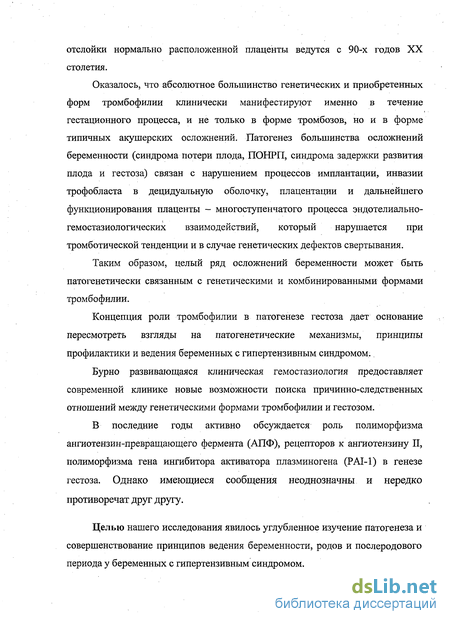 отслойки нормально расположенной плаценты ведутся с 90-х годов XX столетия.

Оказалось, что абсолютное большинство генетических и приобретенных форм тромбофилии клинически манифестируют именно в течение гестационного процесса, и не только в форме тромбозов, но и в форме типичных акушерских осложнений. Патогенез большинства осложнений беременности (синдрома потери плода, ПОНРП, синдрома задержки развития плода и гестоза) связан с нарушением процессов имплантации, инвазии трофобласта в децидуальную оболочку, плацентации и дальнейшего функционирования плаценты – многоступенчатого процесса эндотелиально-гемостазиологических взаимодействий, который нарушается при тромботической тенденции и в случае генетических дефектов свертывания.

Таким образом, целый ряд осложнений беременности может быть патогенетически связанным с генетическими и комбинированными формами тромбофилии.

Концепция роли тромбофилии в патогенезе гестоза дает основание пересмотреть взгляды на патогенетические механизмы, принципы профилактики и ведения беременных с гипертензивным синдромом.

Бурно развивающаяся клиническая гемостазиология предоставляет современной клинике новые возможности поиска причинно-следственных отношений между генетическими формами тромбофилии и гестозом.

В последние годы активно обсуждается роль полиморфизма ангиотензин-превращающего фермента (АПФ), рецепторов к ангиотензину II, полиморфизма гена ингибитора активатора плазминогена (PAI-1) в генезе гестоза. Однако имеющиеся сообщения неоднозначны и нередко противоречат друг другу.

Целью нашего исследования явилось углубленное изучение патогенеза и совершенствование принципов ведения беременности, родов и послеродового периода у беременных с гипертензивным синдромом.

dsLib.net
библиотека диссертаций